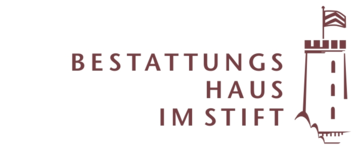 BESTATTUNGS
HAUS
IM STIFT